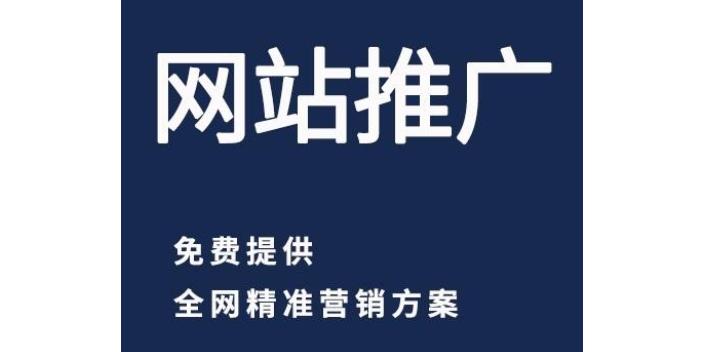 网站推广

免费提供
全网精准营销方案